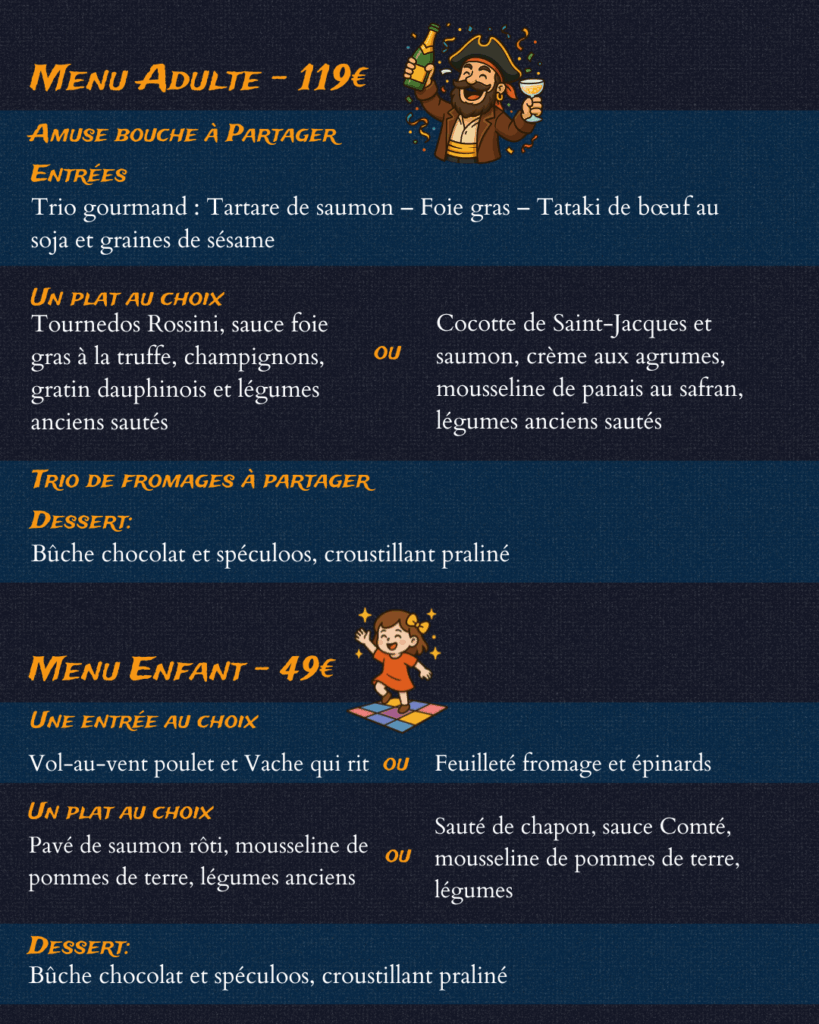 Menu Adulte - 119€

Amuse bouche à Partager

Entrées

Trio gourmand : Tartare de saumon – Foie gras – Tataki de bœuf au soja et graines de sésame

Un plat au choix

Tournedos Rossini, sauce foie gras à la truffe, champignons, gratin dauphinois et légumes anciens sautés

ou

Cocotte de Saint-Jacques et saumon, crème aux agrumes, mousseline de panais au safran, légumes anciens sautés

Trio de fromages à partager

Dessert:

Bûche chocolat et spéculoos, croustillant praliné

Menu Enfant - 49€

Une entrée au choix

Vol-au-vent poulet et Vache qui rit

ou

Feuilleté fromage et épinards

Un plat au choix

Pavé de saumon rôti, mousseline de pommes de terre, légumes anciens

ou

Sauté de chapon, sauce Comté, mousseline de pommes de terre, légumes

Dessert:

Bûche chocolat et spéculoos, croustillant praliné